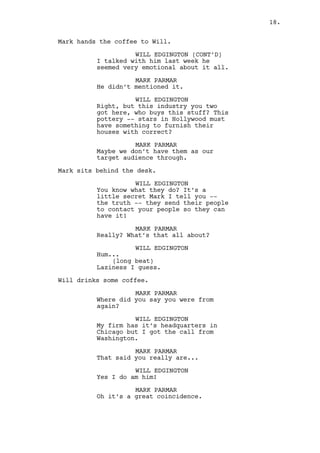 18.

Mark hands the coffee to Will.

WILL EDGINGTON (CONT'D)
I talked with him last week he seemed very emotional about it all.

MARK PARMAR
He didn't mentioned it.

WILL EDGINGTON
Right, but this industry you two got here, who buys this stuff? This pottery -- stars in Hollywood must have something to furnish their houses with correct?

MARK PARMAR
Maybe we don't have them as our target audience through.

Mark sits behind the desk.

WILL EDGINGTON
You know what they do? It's a little secret Mark I tell you -- the truth -- they send their people to contact your people so they can have it!

MARK PARMAR
Really? What's that all about?

WILL EDGINGTON
Hum...
(long beat)
Laziness I guess.

Will drinks some coffee.

MARK PARMAR
Where did you say you were from again?

WILL EDGINGTON
My firm has it's headquarters in Chicago but I got the call from Washington.

MARK PARMAR
That said you really are...

WILL EDGINGTON
Yes I do am him!

MARK PARMAR
Oh it's a great coincidence.